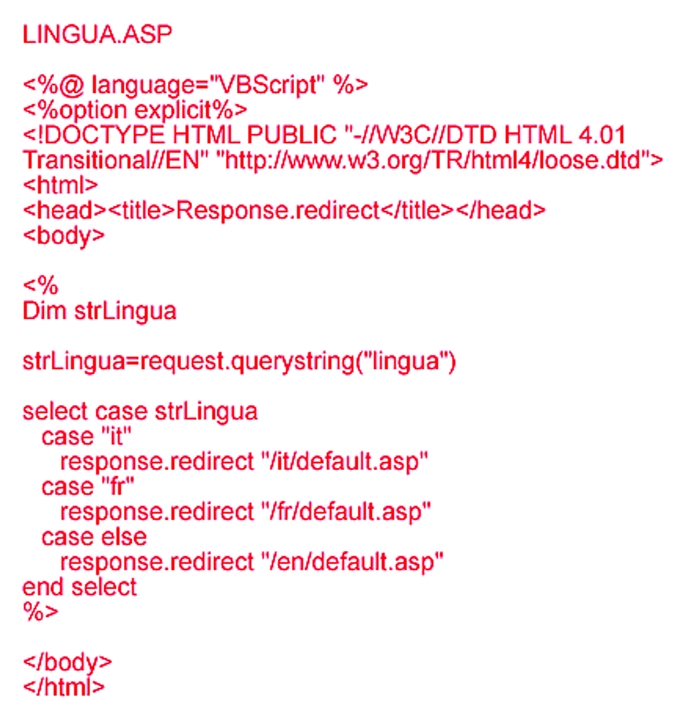 LINGUA.ASP

<%@ language="VBScript" %>
<%option explicit%>
<!DOCTYPE HTML PUBLIC "-//W3C//DTD HTML 4.01 Transitional//EN" "http://www.w3.org/TR/html4/loose.dtd">
<html>
<head><title>Response.redirect</title></head>
<body>

<%
Dim strLingua

strLingua=request.querystring("lingua")

select case strLingua
  case "it"
    response.redirect "/it/default.asp"
  case "fr"
    response.redirect "/fr/default.asp"
  case else
    response.redirect "/en/default.asp"
end select
%>

</body>
</html>